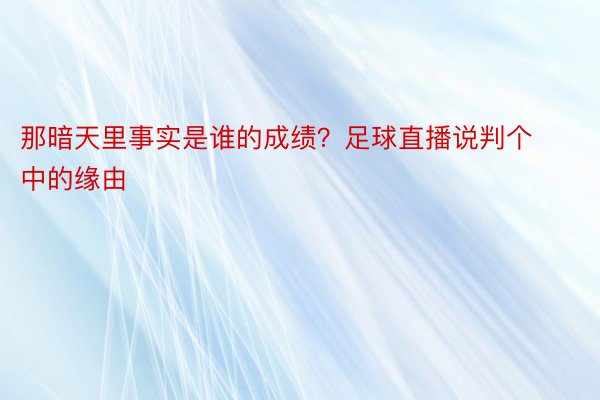 那暗天里事实是谁的成绩？足球直播说判个中的缘由